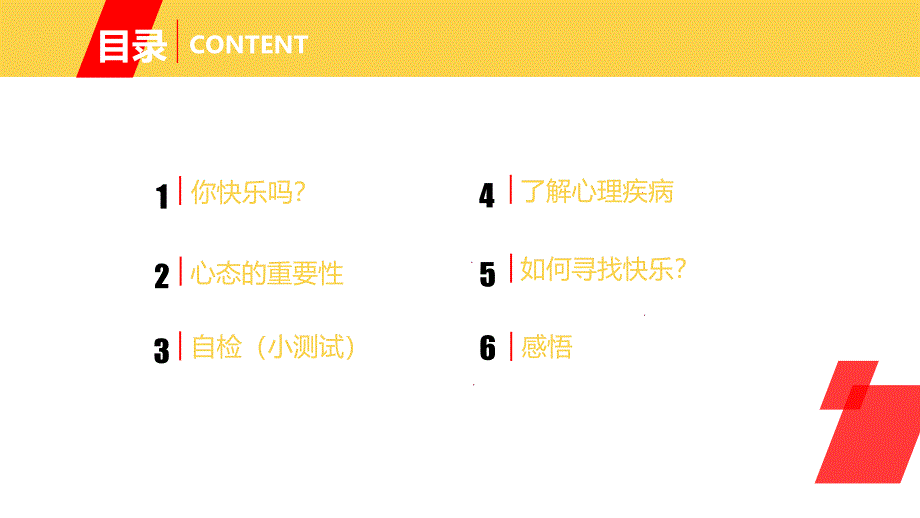 目录 CONTENT

1 你快乐吗?

2 心态的重要性

3 自检（小测试）

4 了解心理疾病

5 如何寻找快乐?

6 感悟